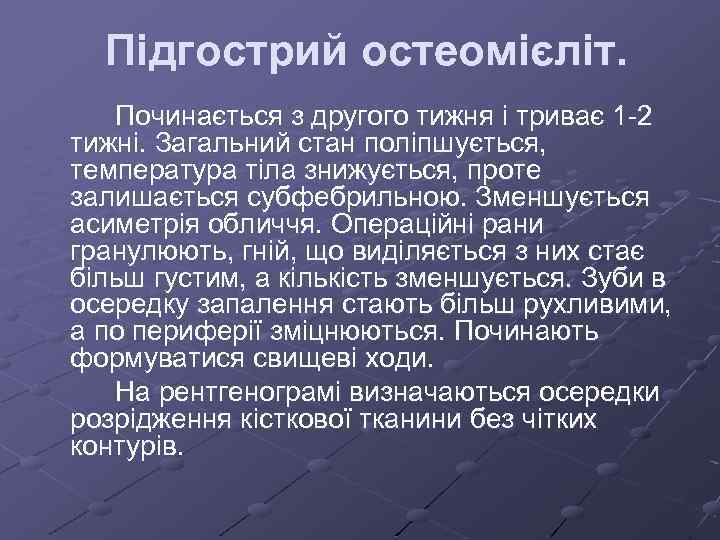 Підгострий остеомієліт.

Починається з другого тижня і триває 1-2 тижні. Загальний стан поліпшується, температура тіла знижується, проте залишається субфебрильною. Зменшується асиметрія обличчя. Операційні рани гранулюють, гній, що виділяється з них стає більш густим, а кількість зменшується. Зуби в осередку запалення стають більш рухливими, а по периферії зміцнюються. Починають формуватися свищеві ходи.

На рентгенограмі визначаються осередки розрідження кісткової тканини без чітких контурів.